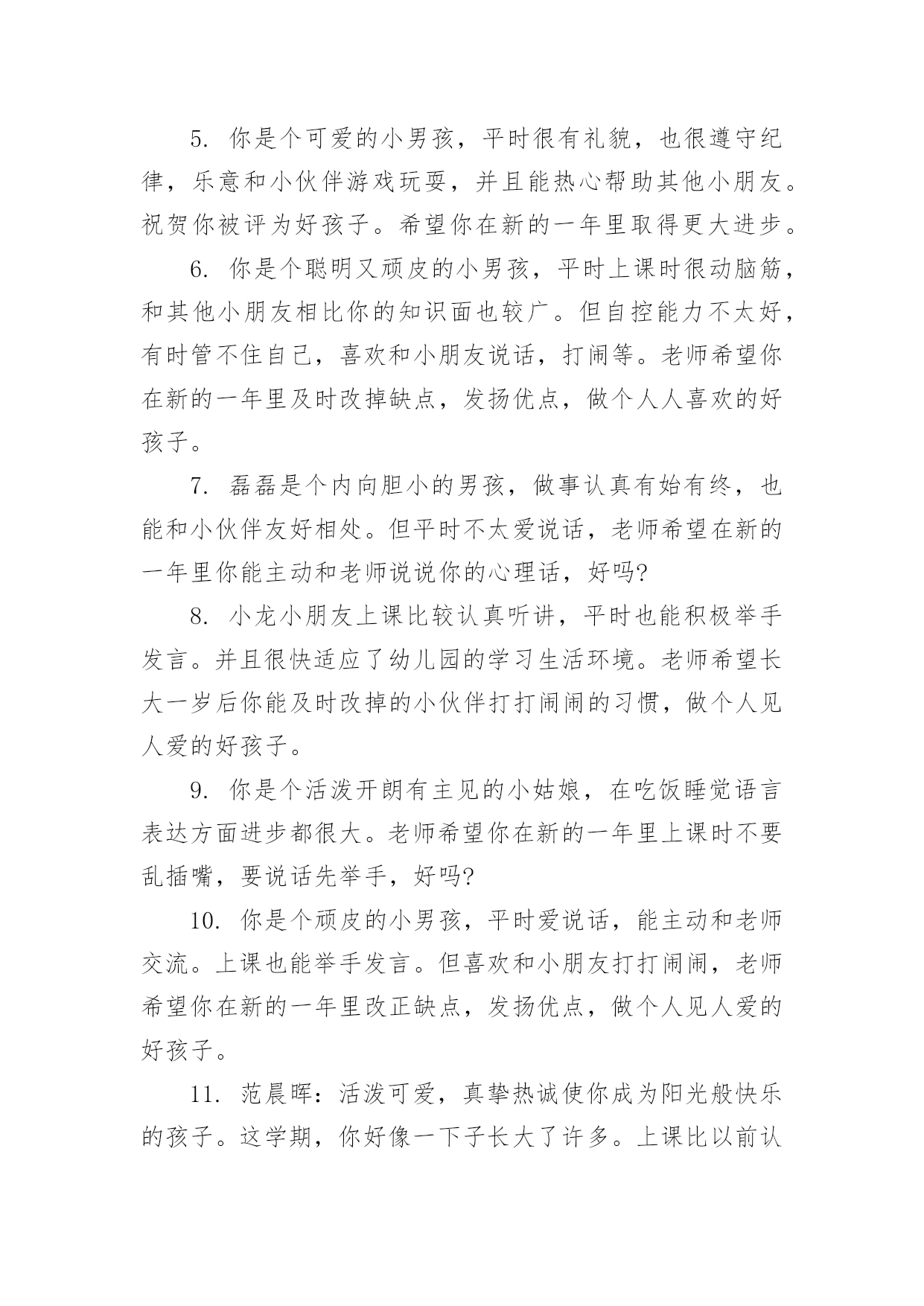 5. 你是个可爱的小男孩，平时很有礼貌，也很遵守纪律，乐意和小伙伴游戏玩耍，并且能热心帮助其他小朋友。祝贺你被评为好孩子。希望你在新的一年里取得更大进步。

6. 你是个聪明又顽皮的小男孩，平时上课时很动脑筋，和其他小朋友相比你的知识面也较广。但自控能力不太好，有时管不住自己，喜欢和小朋友说话，打闹等。老师希望你在新的一年里及时改掉缺点，发扬优点，做个人人喜欢的好孩子。

7. 磊磊是个内向胆小的男孩，做事认真有始有终，也能和小伙伴友好相处。但平时不太爱说话，老师希望在新的一年里你能主动和老师说说你的心理话，好吗?

8. 小龙小朋友上课比较认真听讲，平时也能积极举手发言。并且很快适应了幼儿园的学习生活环境。老师希望长大一岁后你能及时改掉的小伙伴打打闹闹的习惯，做个人见人爱的好孩子。

9. 你是个活泼开朗有主见的小姑娘，在吃饭睡觉语言表达方面进步都很大。老师希望你在新的一年里上课时不要乱插嘴，要说话先举手，好吗?

10. 你是个顽皮的小男孩，平时爱说话，能主动和老师交流。上课也能举手发言。但喜欢和小朋友打打闹闹，老师希望你在新的一年里改正缺点，发扬优点，做个人见人爱的好孩子。

11. 范晨晖：活泼可爱，真挚热诚使你成为阳光般快乐的孩子。这学期，你好像一下子长大了许多。上课比以前认